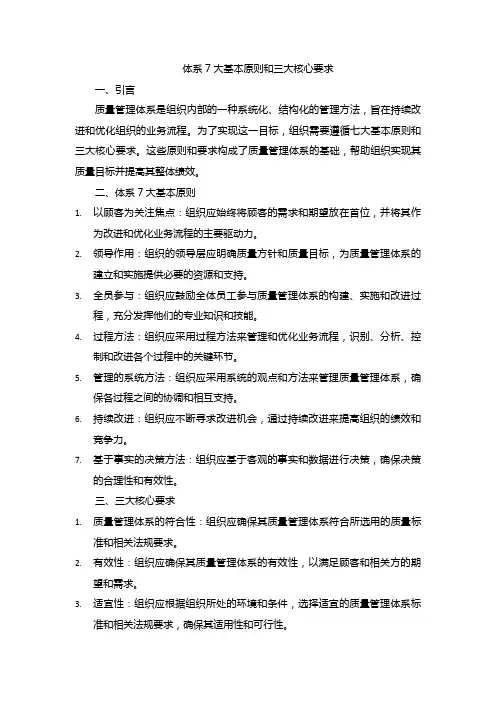 体系 7 大基本原则和三大核心要求

一、引言

质量管理体系是组织内部的一种系统化、结构化的管理方法，旨在持续改进和优化组织的业务流程。为了实现这一目标，组织需要遵循七大基本原则和三大核心要求。这些原则和要求构成了质量管理体系的基础，帮助组织实现其质量目标并提高其整体绩效。

二、体系 7 大基本原则

1. 以顾客为关注焦点：组织应始终将顾客的需求和期望放在首位，并将其作为改进和优化业务流程的主要驱动力。
2. 领导作用：组织的领导层应明确质量方针和质量目标，为质量管理体系的建立和实施提供必要的资源和支持。
3. 全员参与：组织应鼓励全体员工参与质量管理体系的构建、实施和改进过程，充分发挥他们的专业知识和技能。
4. 过程方法：组织应采用过程方法来管理和优化业务流程，识别、分析、控制和改进各个过程中的关键环节。
5. 管理的系统方法：组织应采用系统的观点和方法来管理质量管理体系，确保各过程之间的协调和相互支持。
6. 持续改进：组织应不断寻求改进机会，通过持续改进来提高组织的绩效和竞争力。
7. 基于事实的决策方法：组织应基于客观的事实和数据进行决策，确保决策的合理性和有效性。

三、三大核心要求

1. 质量管理体系的符合性：组织应确保其质量管理体系符合所选用的质量标准和相关法规要求。
2. 有效性：组织应确保其质量管理体系的有效性，以满足顾客和相关方的期望和需求。
3. 适宜性：组织应根据组织所处的环境和条件，选择适宜的质量管理体系标准和相关法规要求，确保其适用性和可行性。